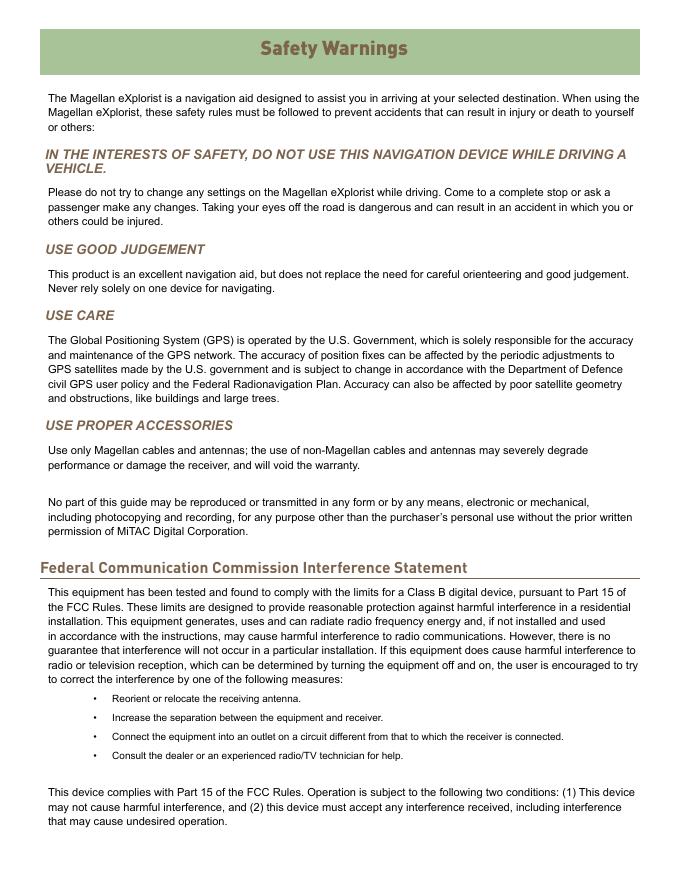 Safety Warnings

The Magellan eXplorist is a navigation aid designed to assist you in arriving at your selected destination. When using the Magellan eXplorist, these safety rules must be followed to prevent accidents that can result in injury or death to yourself or others:

IN THE INTERESTS OF SAFETY, DO NOT USE THIS NAVIGATION DEVICE WHILE DRIVING A VEHICLE.

Please do not try to change any settings on the Magellan eXplorist while driving. Come to a complete stop or ask a passenger make any changes. Taking your eyes off the road is dangerous and can result in an accident in which you or others could be injured.

USE GOOD JUDGEMENT

This product is an excellent navigation aid, but does not replace the need for careful orienteering and good judgement. Never rely solely on one device for navigating.

USE CARE

The Global Positioning System (GPS) is operated by the U.S. Government, which is solely responsible for the accuracy and maintenance of the GPS network. The accuracy of position fixes can be affected by the periodic adjustments to GPS satellites made by the U.S. government and is subject to change in accordance with the Department of Defence civil GPS user policy and the Federal Radionavigation Plan. Accuracy can also be affected by poor satellite geometry and obstructions, like buildings and large trees.

USE PROPER ACCESSORIES

Use only Magellan cables and antennas; the use of non-Magellan cables and antennas may severely degrade performance or damage the receiver, and will void the warranty.

No part of this guide may be reproduced or transmitted in any form or by any means, electronic or mechanical, including photocopying and recording, for any purpose other than the purchaser's personal use without the prior written permission of MiTAC Digital Corporation.

Federal Communication Commission Interference Statement

This equipment has been tested and found to comply with the limits for a Class B digital device, pursuant to Part 15 of the FCC Rules. These limits are designed to provide reasonable protection against harmful interference in a residential installation. This equipment generates, uses and can radiate radio frequency energy and, if not installed and used in accordance with the instructions, may cause harmful interference to radio communications. However, there is no guarantee that interference will not occur in a particular installation. If this equipment does cause harmful interference to radio or television reception, which can be determined by turning the equipment off and on, the user is encouraged to try to correct the interference by one of the following measures:

• Reorient or relocate the receiving antenna.
• Increase the separation between the equipment and receiver.
• Connect the equipment into an outlet on a circuit different from that to which the receiver is connected.
• Consult the dealer or an experienced radio/TV technician for help.

This device complies with Part 15 of the FCC Rules. Operation is subject to the following two conditions: (1) This device may not cause harmful interference, and (2) this device must accept any interference received, including interference that may cause undesired operation.